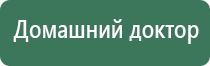 Домашний доктор